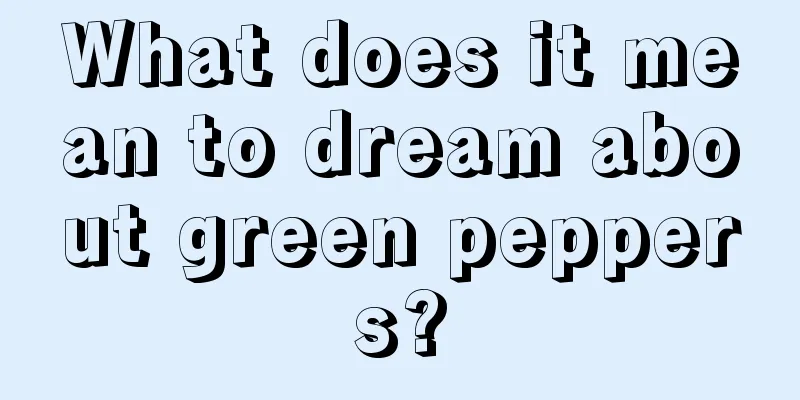 What does it mean to dream about green peppers?